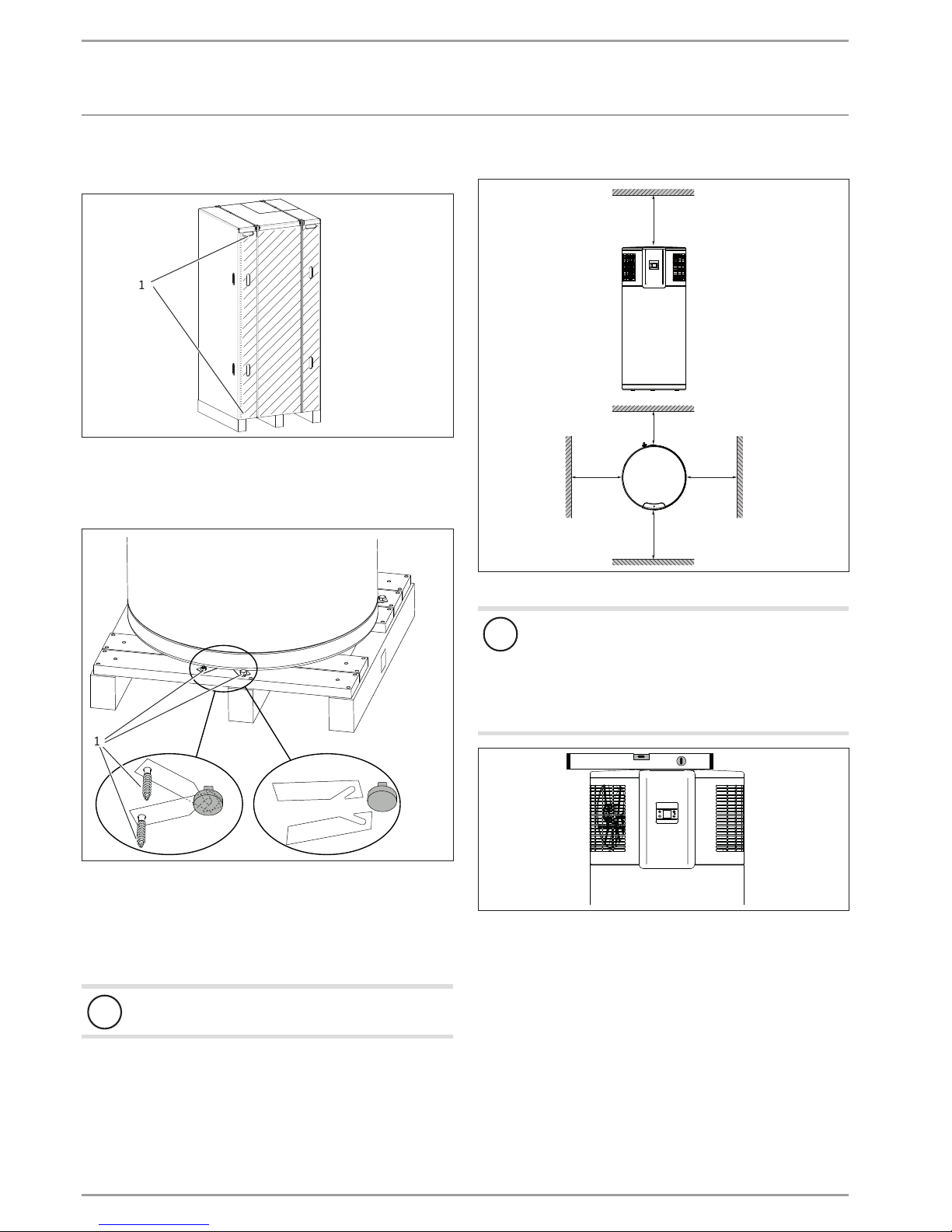 1

1